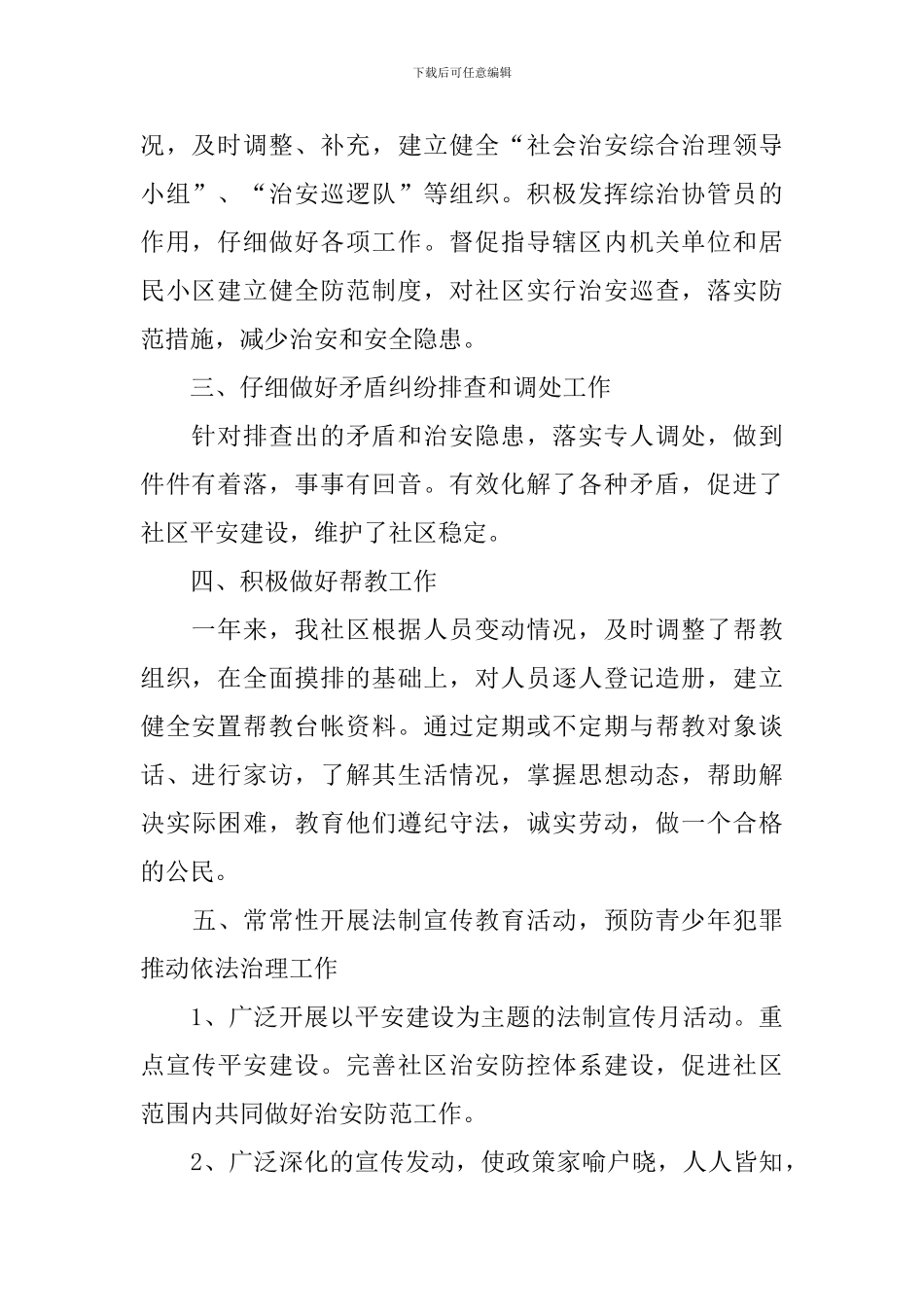 下载后可任意编辑

况，及时调整、补充，建立健全“社会治安综合治理领导小组”、“治安巡逻队”等组织。积极发挥综治协管员的作用，仔细做好各项工作。督促指导辖区内机关单位和居民小区建立健全防范制度，对社区实行治安巡查，落实防范措施，减少治安和安全隐患。

三、仔细做好矛盾纠纷排查和调处工作

针对排查出的矛盾和治安隐患，落实专人调处，做到件件有着落，事事有回音。有效化解了各种矛盾，促进了社区平安建设，维护了社区稳定。

四、积极做好帮教工作

一年来，我社区根据人员变动情况，及时调整了帮教组织，在全面摸排的基础上，对人员逐人登记造册，建立健全安置帮教台帐资料。通过定期或不定期与帮教对象谈话、进行家访，了解其生活情况，掌握思想动态，帮助解决实际困难，教育他们遵纪守法，诚实劳动，做一个合格的公民。

五、常常性开展法制宣传教育活动，预防青少年犯罪推动依法治理工作

1、广泛开展以平安建设为主题的法制宣传月活动。重点宣传平安建设。完善社区治安防控体系建设，促进社区范围内共同做好治安防范工作。

2、广泛深化的宣传发动，使政策家喻户晓，人人皆知，